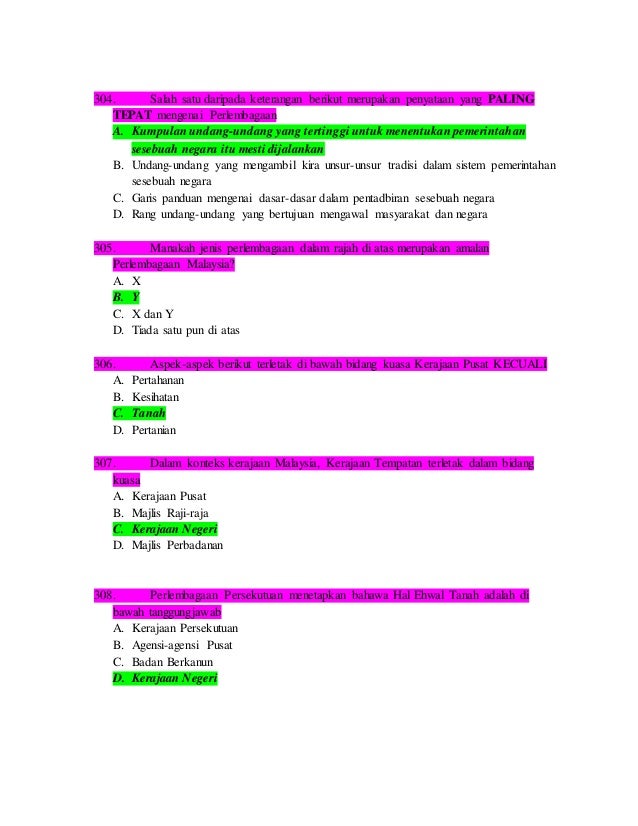 304. Salah satu daripada keterangan berikut merupakan penyataan yang PALING TEPAT mengenai Perlembagaan

A. Kumpulan undang-undang yang tertinggi untuk menentukan pemerintahan sesebuah negara itu mesti dijalankan
B. Undang-undang yang mengambil kira unsur-unsur tradisi dalam sistem pemerintahan sesebuah negara
C. Garis panduan mengenai dasar-dasar dalam pentadbiran sesebuah negara
D. Rang undang-undang yang bertujuan mengawal masyarakat dan negara

305. Manakah jenis perlembagaan dalam rajah di atas merupakan amalan Perlembagaan Malaysia?

A. X
B. Y
C. X dan Y
D. Tiada satu pun di atas

306. Aspek-aspek berikut terletak di bawah bidang kuasa Kerajaan Pusat KECUALI

A. Pertahanan
B. Kesihatan
C. Tanah
D. Pertanian

307. Dalam konteks kerajaan Malaysia, Kerajaan Tempatan terletak dalam bidang kuasa

A. Kerajaan Pusat
B. Majlis Raji-raja
C. Kerajaan Negeri
D. Majlis Perbadanan

308. Perlembagaan Persekutuan menetapkan bahawa Hal Ehwal Tanah adalah di bawah tanggungjawab

A. Kerajaan Persekutuan
B. Agensi-agensi Pusat
C. Badan Berkanun
D. Kerajaan Negeri